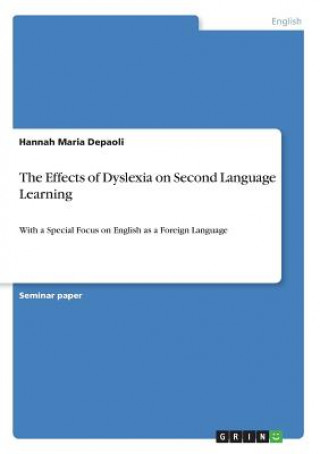 English

Hannah Maria Depaoli

The Effects of Dyslexia on Second Language Learning

With a Special Focus on English as a Foreign Language

Seminar paper

GRIN